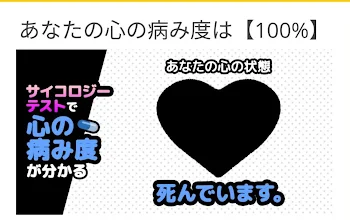 あなたの心の病み度は【100%】

サイコロジーテストで心の病み度が分かる

あなたの心の状態

死んでいます。